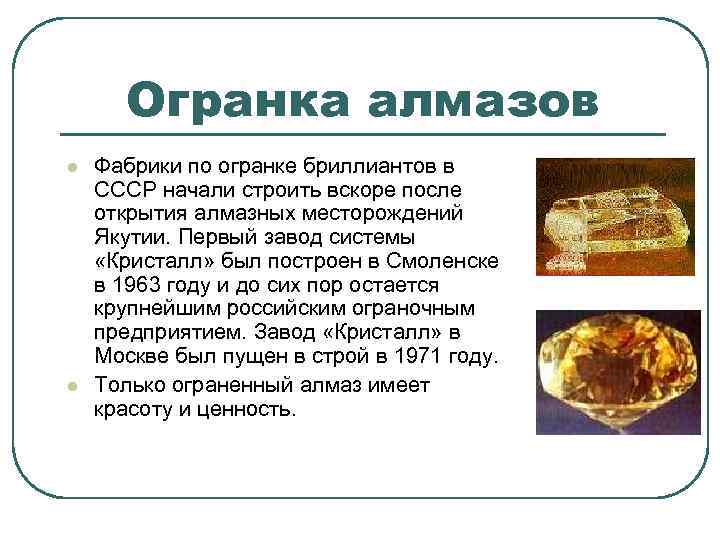 Огранка алмазов

Фабрики по огранке бриллиантов в СССР начали строить вскоре после открытия алмазных месторождений Якутии. Первый завод системы «Кристалл» был построен в Смоленске в 1963 году и до сих пор остается крупнейшим российским ограночным предприятием. Завод «Кристалл» в Москве был пущен в строй в 1971 году.

Только ограненный алмаз имеет красоту и ценность.